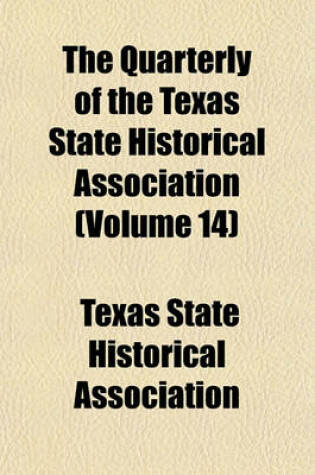 The Quarterly of the Texas State Historical Association (Volume 14)

Texas State Historical Association